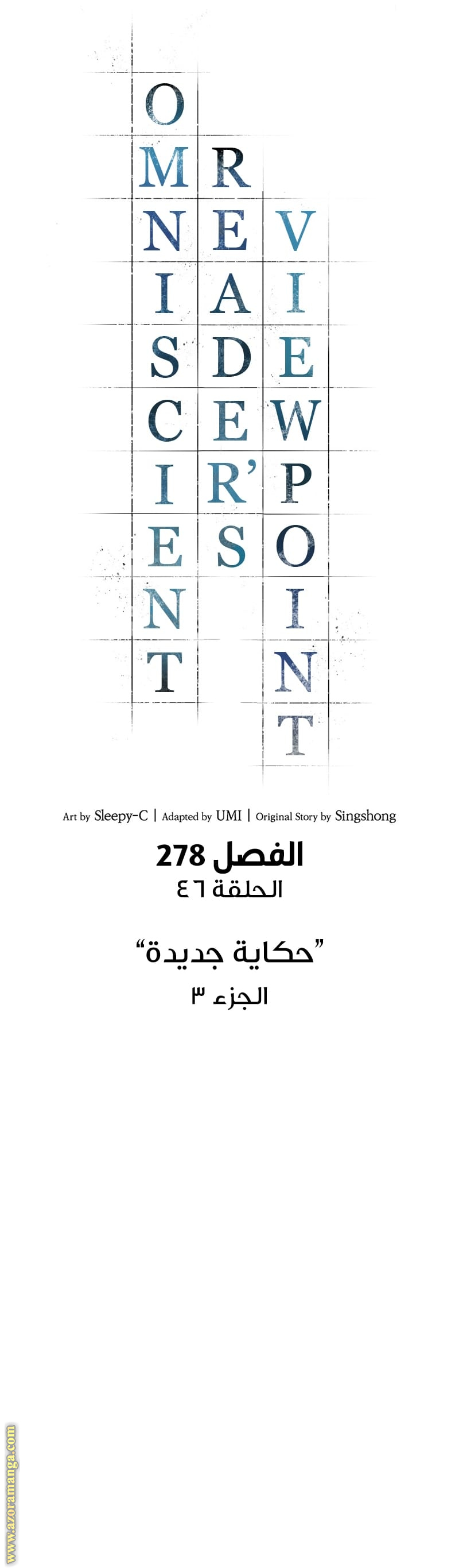 OMNISCIENT
READER'S
VIEWPOINT

Art by Sleepy-C | Adapted by UMI | Original Story by Singshong

الفصل 278
الحلقة ٤٦

"حكاية جديدة"
الجزء ٣

www.azoramanga.com